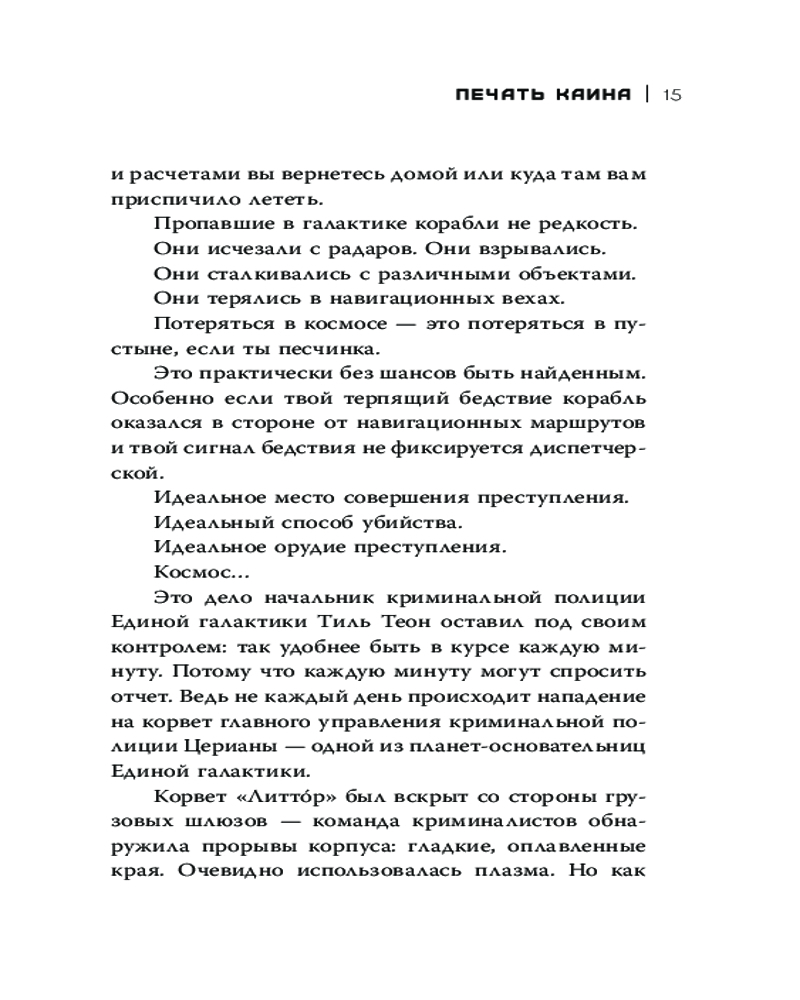 ПЕЧАТЬ КАИНА | 15

и расчетами вы вернетесь домой или куда там вам приспичило лететь.

Пропавшие в галактике корабли не редкость.

Они исчезали с радаров. Они взрывались.

Они сталкивались с различными объектами.

Они терялись в навигационных вехах.

Потеряться в космосе — это потеряться в пустыне, если ты песчинка.

Это практически без шансов быть найденным. Особенно если твой терпящий бедствие корабль оказался в стороне от навигационных маршрутов и твой сигнал бедствия не фиксируется диспетчерской.

Идеальное место совершения преступления.

Идеальный способ убийства.

Идеальное орудие преступления.

Космос...

Это дело начальник криминальной полиции Единой галактики Тиль Теон оставил под своим контролем: так удобнее быть в курсе каждую минуту. Потому что каждую минуту могут спросить отчет. Ведь не каждый день происходит нападение на корвет главного управления криминальной полиции Церианы — одной из планет-основательниц Единой галактики.

Корвет «Литто́р» был вскрыт со стороны грузовых шлюзов — команда криминалистов обнаружила прорывы корпуса: гладкие, оплавленные края. Очевидно использовалась плазма. Но как